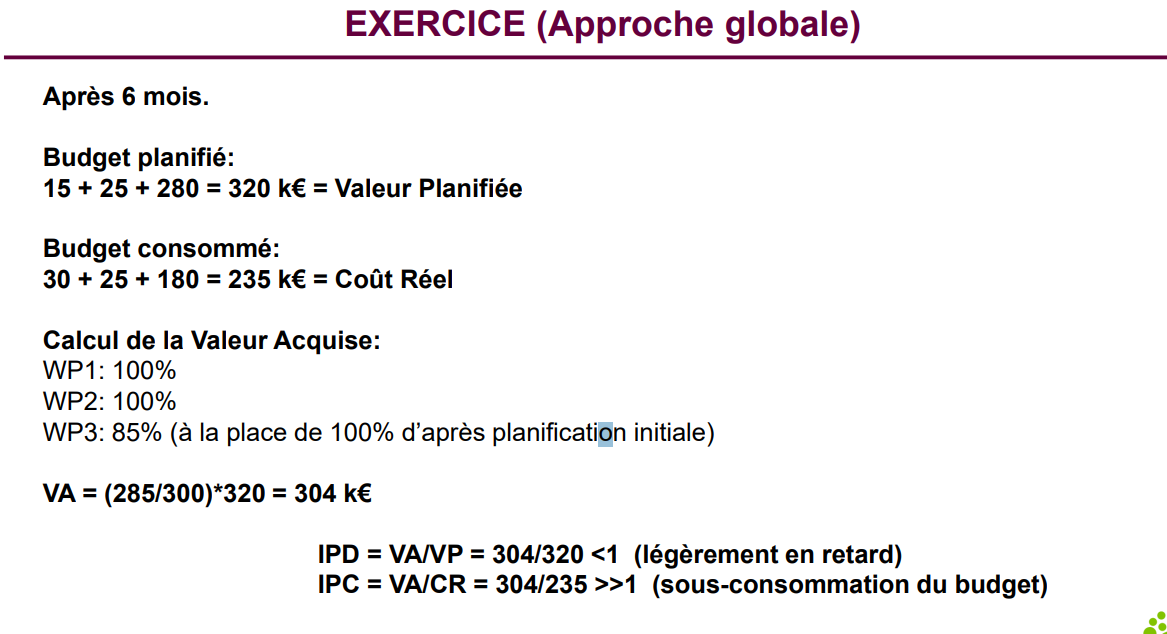 EXERCICE (Approche globale)

Après 6 mois.

Budget planifié:
15 + 25 + 280 = 320 k€ = Valeur Planifiée

Budget consommé:
30 + 25 + 180 = 235 k€ = Coût Réel

Calcul de la Valeur Acquise:
WP1: 100%
WP2: 100%
WP3: 85% (à la place de 100% d'après planification initiale)

VA = (285/300)*320 = 304 k€

IPD = VA/VP = 304/320 <1 (légèrement en retard)
IPC = VA/CR = 304/235 >>1 (sous-consommation du budget)